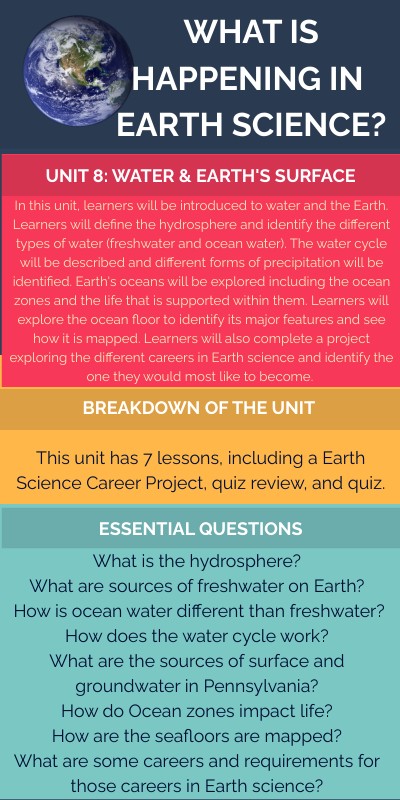 WHAT IS HAPPENING IN EARTH SCIENCE?

UNIT 8: WATER & EARTH'S SURFACE

In this unit, learners will be introduced to water and the Earth. Learners will define the hydrosphere and identify the different types of water (freshwater and ocean water). The water cycle will be described and different forms of precipitation will be identified. Earth's oceans will be explored including the ocean zones and the life that is supported within them. Learners will explore the ocean floor to identify its major features and see how it is mapped. Learners will also complete a project exploring the different careers in Earth science and identify the one they would most like to become.

BREAKDOWN OF THE UNIT

This unit has 7 lessons, including a Earth Science Career Project, quiz review, and quiz.

ESSENTIAL QUESTIONS

What is the hydrosphere?
What are sources of freshwater on Earth?
How is ocean water different than freshwater?
How does the water cycle work?
What are the sources of surface and groundwater in Pennsylvania?
How do Ocean zones impact life?
How are the seafloors are mapped?
What are some careers and requirements for those careers in Earth science?